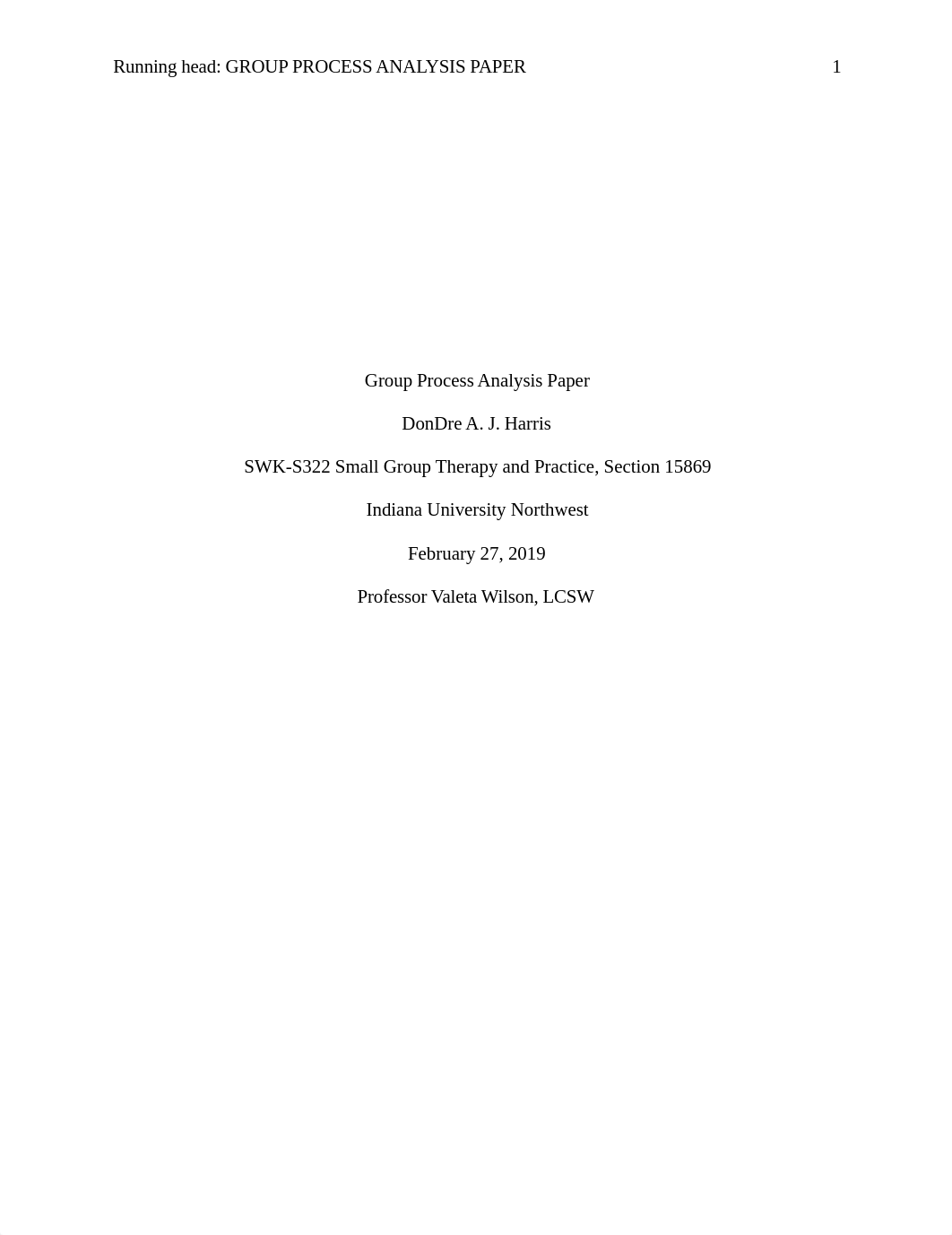 Running head: GROUP PROCESS ANALYSIS PAPER 1

Group Process Analysis Paper

DonDre A. J. Harris

SWK-S322 Small Group Therapy and Practice, Section 15869

Indiana University Northwest

February 27, 2019

Professor Valeta Wilson, LCSW